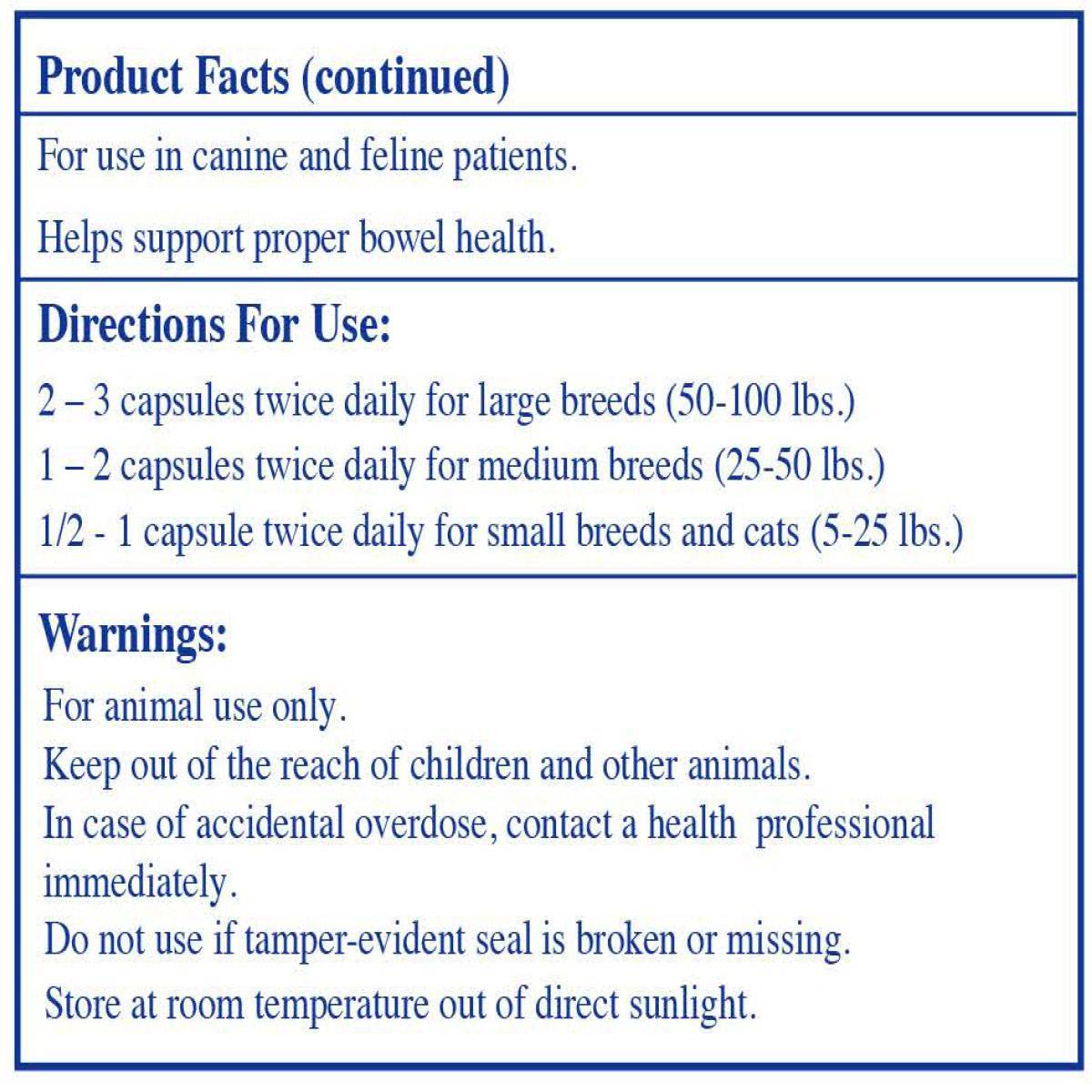 Product Facts (continued)

For use in canine and feline patients.

Helps support proper bowel health.

Directions For Use:

2 – 3 capsules twice daily for large breeds (50-100 lbs.)
1 – 2 capsules twice daily for medium breeds (25-50 lbs.)
1/2 - 1 capsule twice daily for small breeds and cats (5-25 lbs.)

Warnings:

For animal use only.
Keep out of the reach of children and other animals.
In case of accidental overdose, contact a health professional immediately.
Do not use if tamper-evident seal is broken or missing.
Store at room temperature out of direct sunlight.